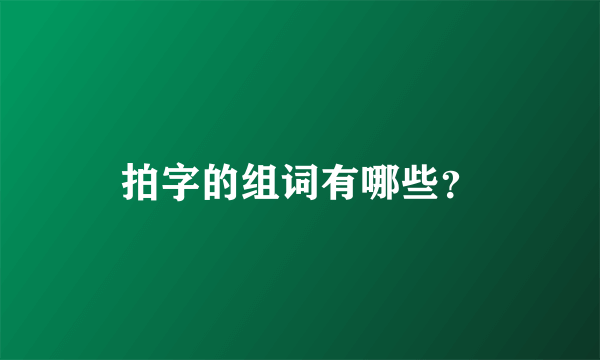 拍字的组词有哪些?